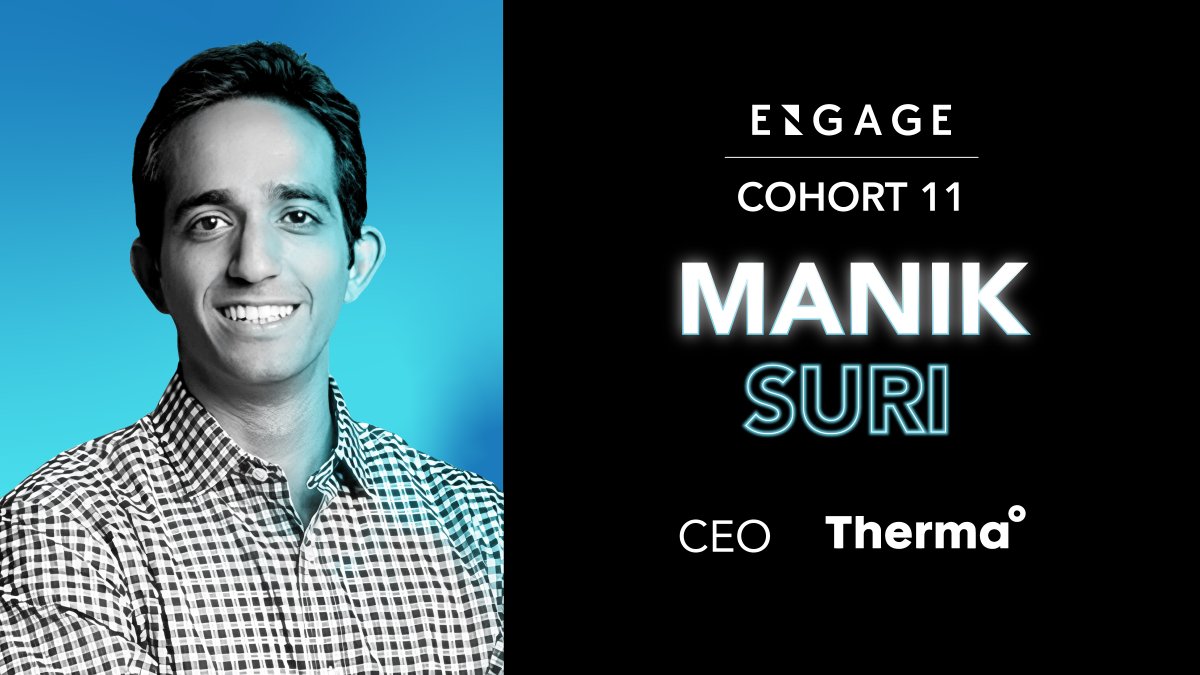 ENGAGE
COHORT 11
MANIK
SURI
CEO Therma°